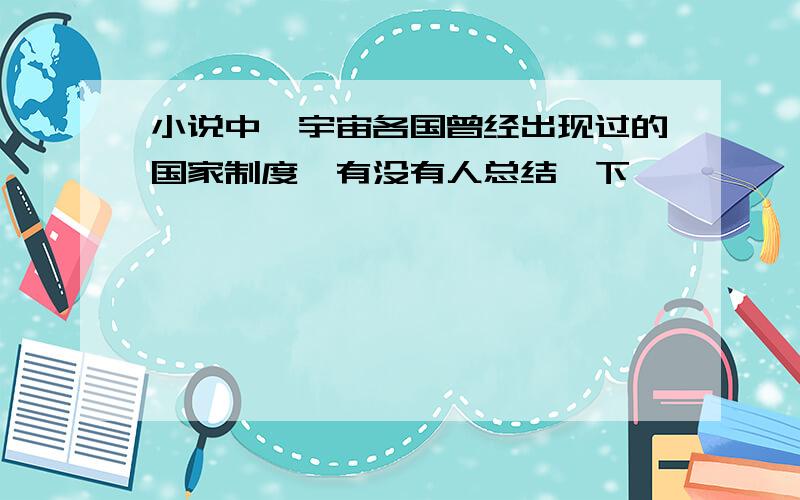 小说中,宇宙各国曾经出现过的国家制度,有没有人总结一下